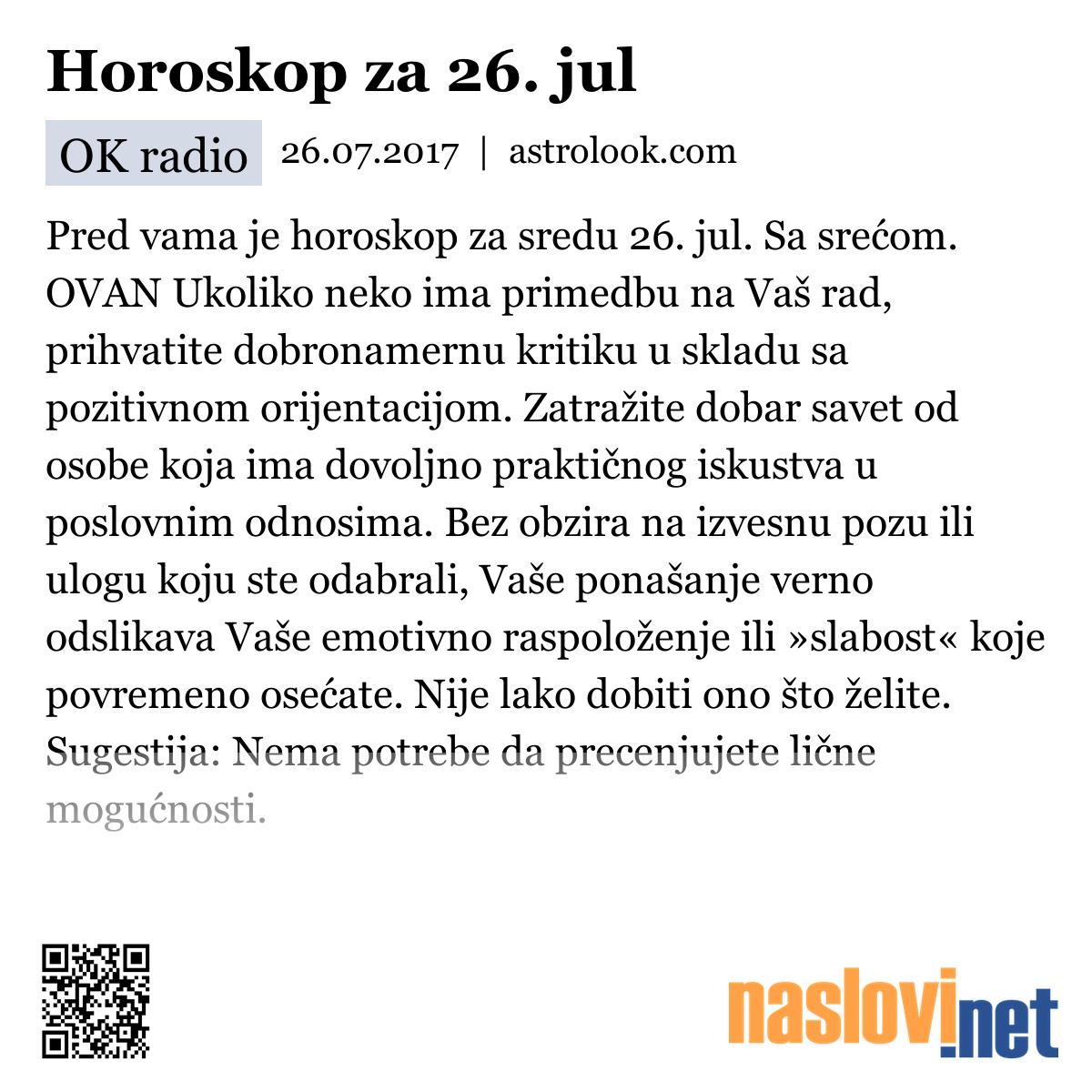 Horoskop za 26. jul

OK radio 26.07.2017 | astrolook.com

Pred vama je horoskop za sredu 26. jul. Sa srećom. OVAN Ukoliko neko ima primedbu na Vaš rad, prihvatite dobronamernu kritiku u skladu sa pozitivnom orijentacijom. Zatražite dobar savet od osobe koja ima dovoljno praktičnog iskustva u poslovnim odnosima. Bez obzira na izvesnu pozu ili ulogu koju ste odabrali, Vaše ponašanje verno odslikava Vaše emotivno raspoloženje ili »slabost« koje povremeno osećate. Nije lako dobiti ono što želite. Sugestija: Nema potrebe da precenjujete lične mogućnosti.

naslovi.net